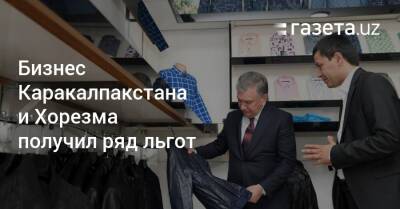 газета.uz

Бизнес Каракалпакстана и Хорезма получил ряд льгот